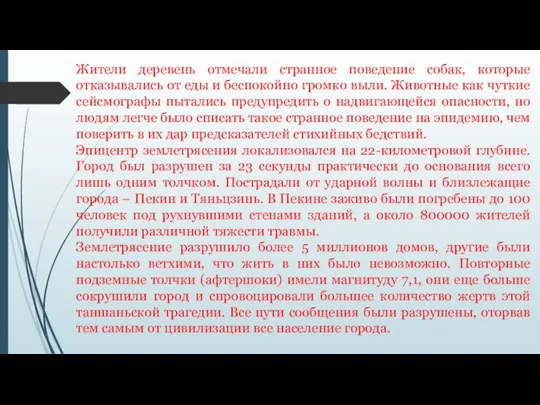 Жители деревень отмечали странное поведение собак, которые отказывались от еды и беспокойно громко выли. Животные как чуткие сейсмографы пытались предупредить о надвигающейся опасности, но людям легче было списать такое странное поведение на эпидемию, чем поверить в их дар предсказателей стихийных бедствий.
Эпицентр землетрясения локализовался на 22-километровой глубине. Город был разрушен за 23 секунды практически до основания всего лишь одним толчком. Пострадали от ударной волны и близлежащие города – Пекин и Тяньцзинь. В Пекине заживо были погребены до 100 человек под рухнувшими стенами зданий, а около 800000 жителей получили различной тяжести травмы.
Землетрясение разрушило более 5 миллионов домов, другие были настолько ветхими, что жить в них было невозможно. Повторные подземные толчки (афтершоки) имели магнитуду 7,1, они еще больше сокрушили город и спровоцировали большее количество жертв этой таншаньской трагедии. Все пути сообщения были разрушены, оторвав тем самым от цивилизации все население города.